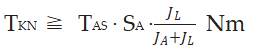 $T_{KN} \geqq T_{AS} \cdot S_A \cdot \frac{J_L}{J_A + J_L}$ Nm